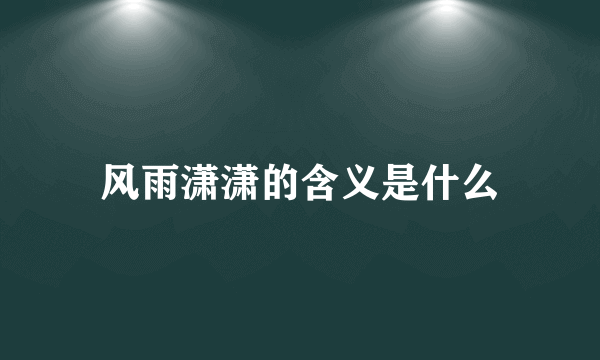 风雨潇潇的含义是什么